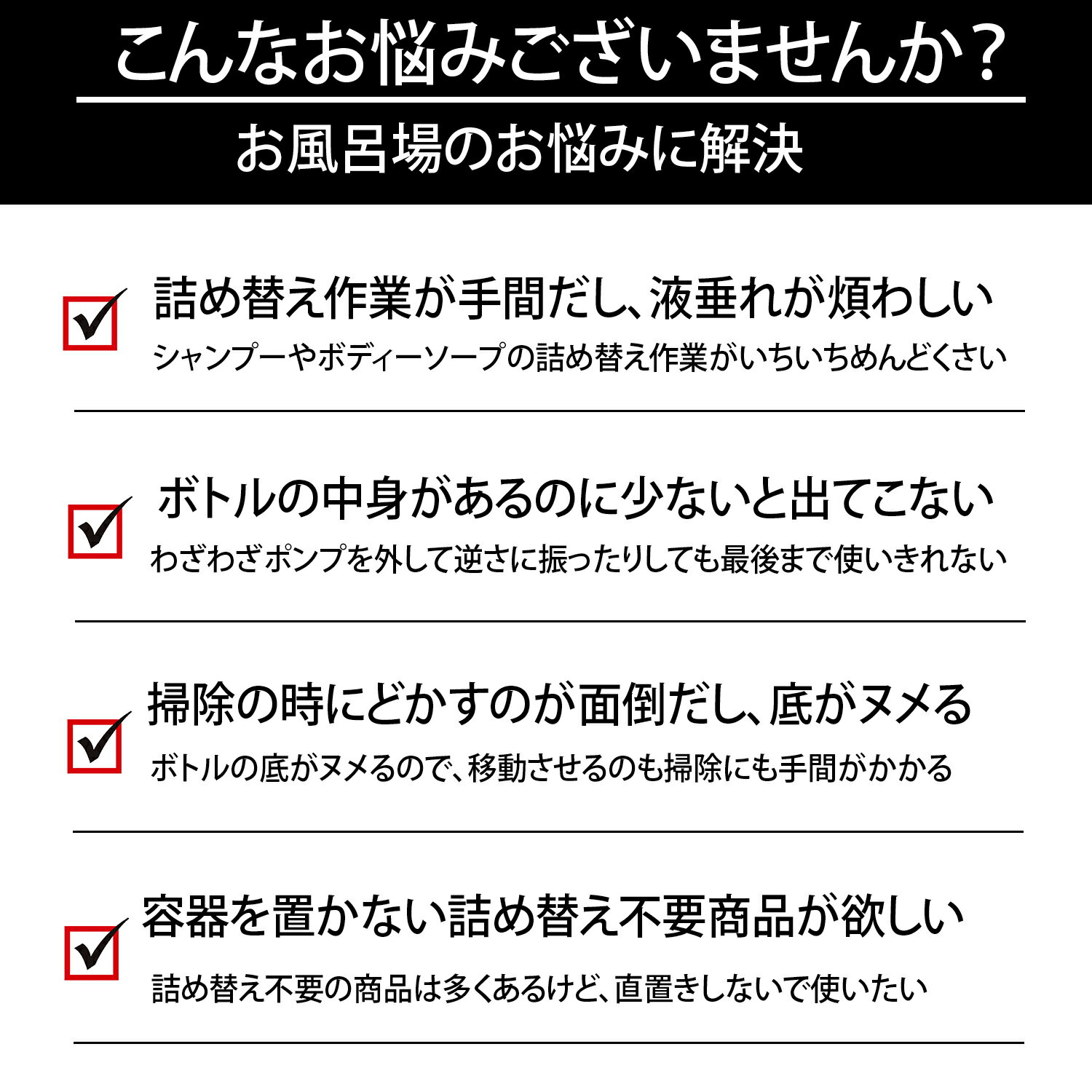 こんなお悩みございませんか？

お風呂場のお悩みに解決

☑ 詰め替え作業が手間だし、液垂れが煩わしい

シャンプーやボディーソープの詰め替え作業がいちいちめんどくさい

☑ ボトルの中身があるのに少ないと出てこない

わざわざポンプを外して逆さに振ったりしても最後まで使いきれない

☑ 掃除の時にどかすのが面倒だし、底がヌメる

ボトルの底がヌメるので、移動させるのも掃除にも手間がかかる

☑ 容器を置かない詰め替え不要商品が欲しい

詰め替え不要の商品は多くあるけど、直置きしないで使いたい